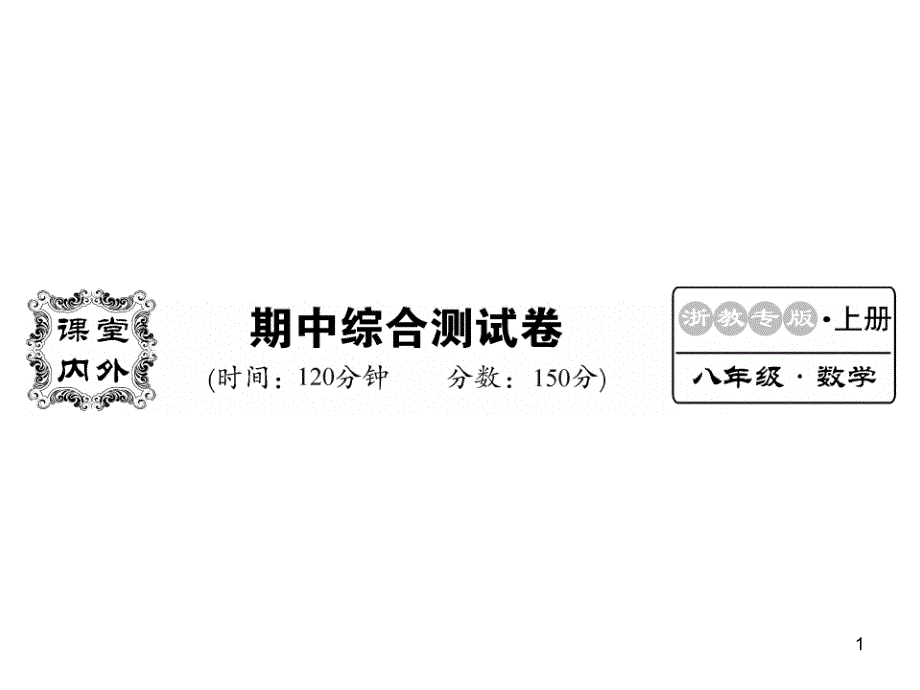 课堂内外

期中综合测试卷

(时间：120分钟　　分数：150分)

浙教专版·上册

八年级·数学

1